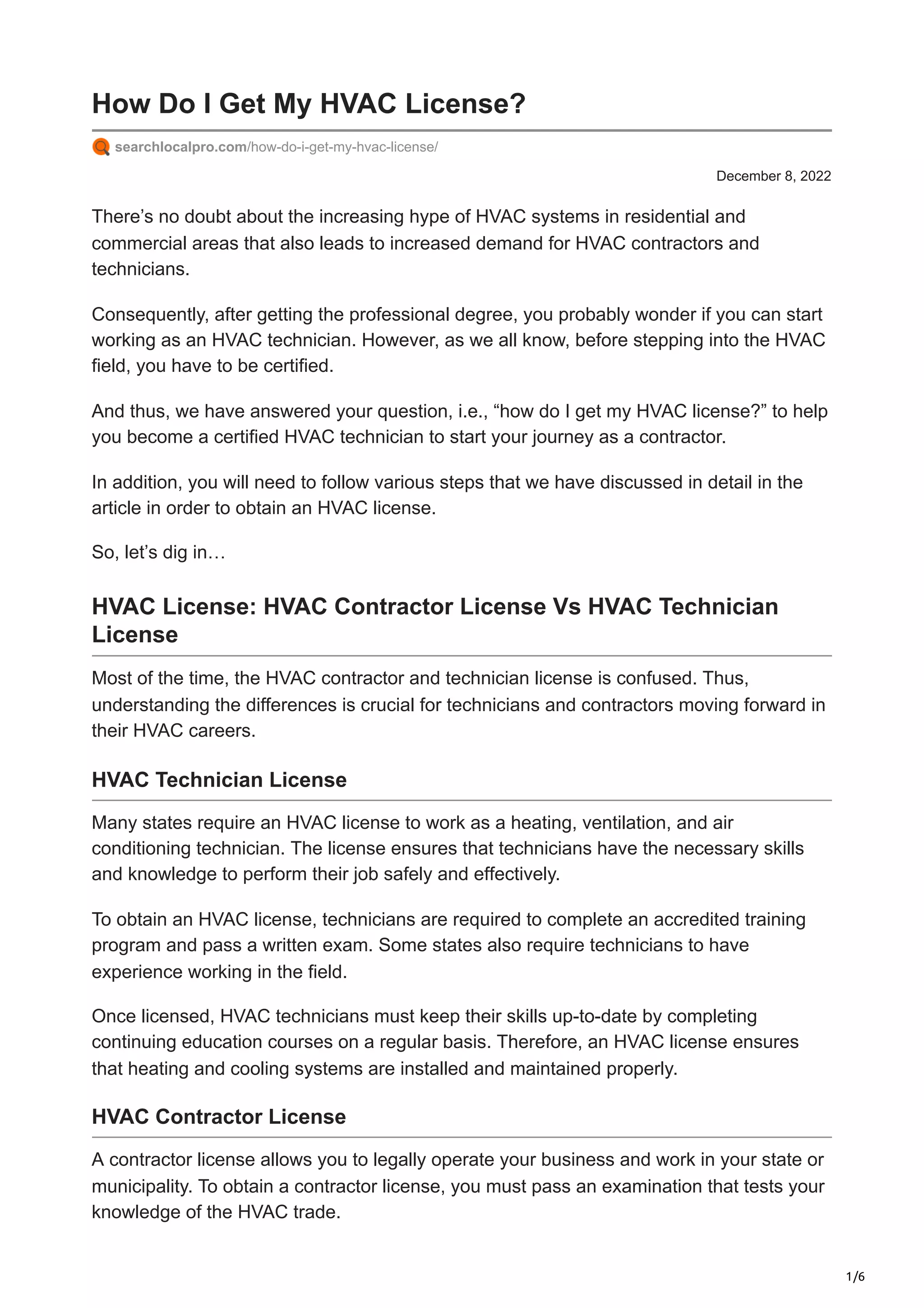 How Do I Get My HVAC License?

searchlocalpro.com/how-do-i-get-my-hvac-license/

December 8, 2022

There's no doubt about the increasing hype of HVAC systems in residential and commercial areas that also leads to increased demand for HVAC contractors and technicians.

Consequently, after getting the professional degree, you probably wonder if you can start working as an HVAC technician. However, as we all know, before stepping into the HVAC field, you have to be certified.

And thus, we have answered your question, i.e., "how do I get my HVAC license?" to help you become a certified HVAC technician to start your journey as a contractor.

In addition, you will need to follow various steps that we have discussed in detail in the article in order to obtain an HVAC license.

So, let's dig in…

HVAC License: HVAC Contractor License Vs HVAC Technician License

Most of the time, the HVAC contractor and technician license is confused. Thus, understanding the differences is crucial for technicians and contractors moving forward in their HVAC careers.

HVAC Technician License

Many states require an HVAC license to work as a heating, ventilation, and air conditioning technician. The license ensures that technicians have the necessary skills and knowledge to perform their job safely and effectively.

To obtain an HVAC license, technicians are required to complete an accredited training program and pass a written exam. Some states also require technicians to have experience working in the field.

Once licensed, HVAC technicians must keep their skills up-to-date by completing continuing education courses on a regular basis. Therefore, an HVAC license ensures that heating and cooling systems are installed and maintained properly.

HVAC Contractor License

A contractor license allows you to legally operate your business and work in your state or municipality. To obtain a contractor license, you must pass an examination that tests your knowledge of the HVAC trade.

1/6